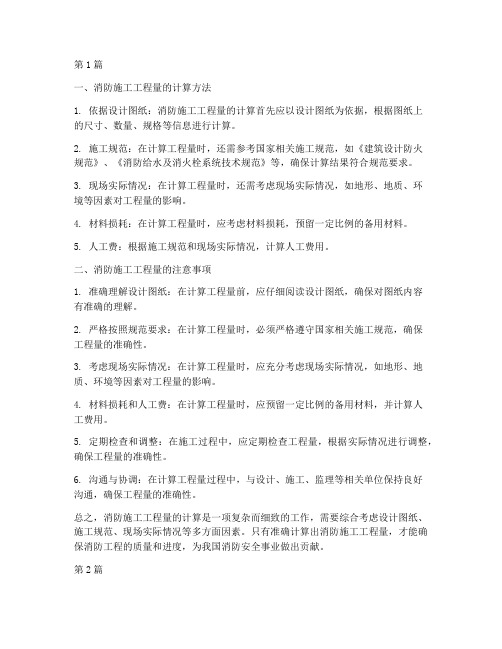 第1篇

一、消防施工工程量的计算方法

1. 依据设计图纸：消防施工工程量的计算首先应以设计图纸为依据，根据图纸上的尺寸、数量、规格等信息进行计算。

2. 施工规范：在计算工程量时，还需参考国家相关施工规范，如《建筑设计防火规范》、《消防给水及消火栓系统技术规范》等，确保计算结果符合规范要求。

3. 现场实际情况：在计算工程量时，还需考虑现场实际情况，如地形、地质、环境等因素对工程量的影响。

4. 材料损耗：在计算工程量时，应考虑材料损耗，预留一定比例的备用材料。

5. 人工费：根据施工规范和现场实际情况，计算人工费用。

二、消防施工工程量的注意事项

1. 准确理解设计图纸：在计算工程量前，应仔细阅读设计图纸，确保对图纸内容有准确的理解。

2. 严格按照规范要求：在计算工程量时，必须严格遵守国家相关施工规范，确保工程量的准确性。

3. 考虑现场实际情况：在计算工程量时，应充分考虑现场实际情况，如地形、地质、环境等因素对工程量的影响。

4. 材料损耗和人工费：在计算工程量时，应预留一定比例的备用材料，并计算人工费用。

5. 定期检查和调整：在施工过程中，应定期检查工程量，根据实际情况进行调整，确保工程量的准确性。

6. 沟通与协调：在计算工程量过程中，与设计、施工、监理等相关单位保持良好沟通，确保工程量的准确性。

总之，消防施工工程量的计算是一项复杂而细致的工作，需要综合考虑设计图纸、施工规范、现场实际情况等多方面因素。只有准确计算出消防施工工程量，才能确保消防工程的质量和进度，为我国消防安全事业做出贡献。

第2篇